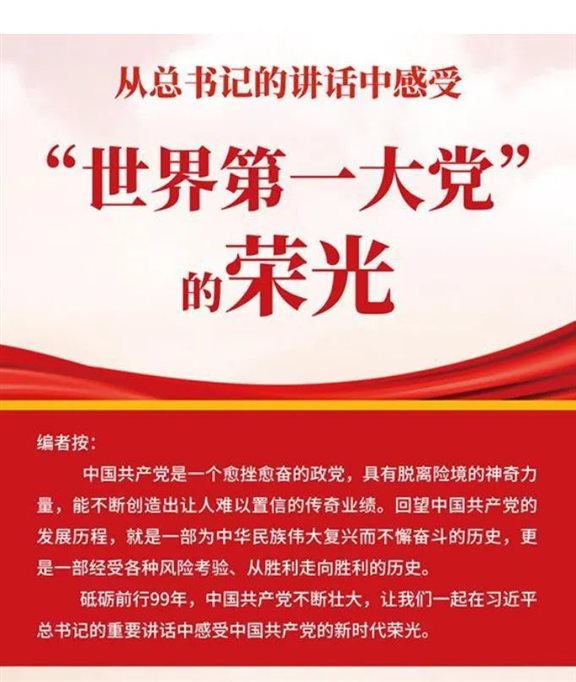 从总书记的讲话中感受

“世界第一大党”

的荣光

编者按：

中国共产党是一个愈挫愈奋的政党，具有脱离险境的神奇力量，能不断创造出让人难以置信的传奇业绩。回望中国共产党的发展历程，就是一部为中华民族伟大复兴而不懈奋斗的历史，更是一部经受各种风险考验、从胜利走向胜利的历史。

砥砺前行99年，中国共产党不断壮大，让我们一起在习近平总书记的重要讲话中感受中国共产党的新时代荣光。